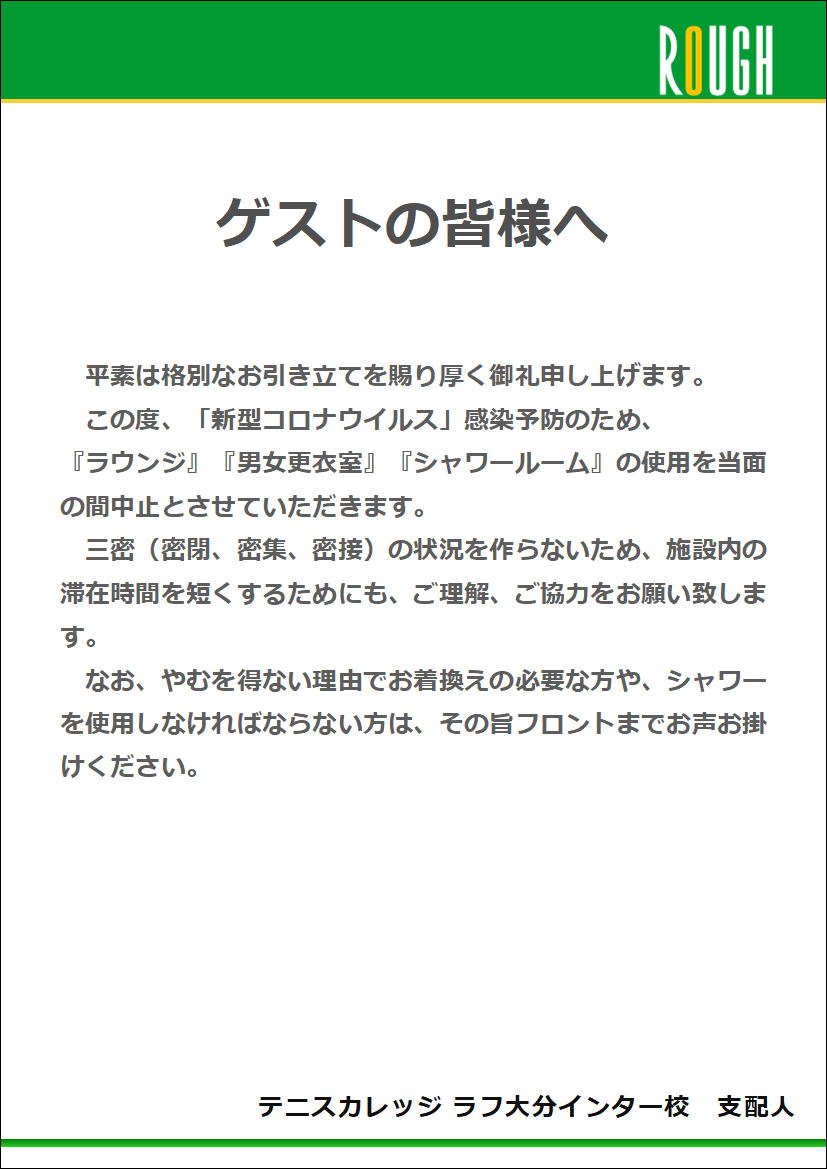 ROUGH

ゲストの皆様へ

平素は格別なお引き立てを賜り厚く御礼申し上げます。

この度、「新型コロナウイルス」感染予防のため、『ラウンジ』『男女更衣室』『シャワールーム』の使用を当面の間中止とさせていただきます。

三密（密閉、密集、密接）の状況を作らないため、施設内の滞在時間を短くするためにも、ご理解、ご協力をお願い致します。

なお、やむを得ない理由でお着換えの必要な方や、シャワーを使用しなければならない方は、その旨フロントまでお声お掛けください。

テニスカレッジ ラフ大分インター校　支配人